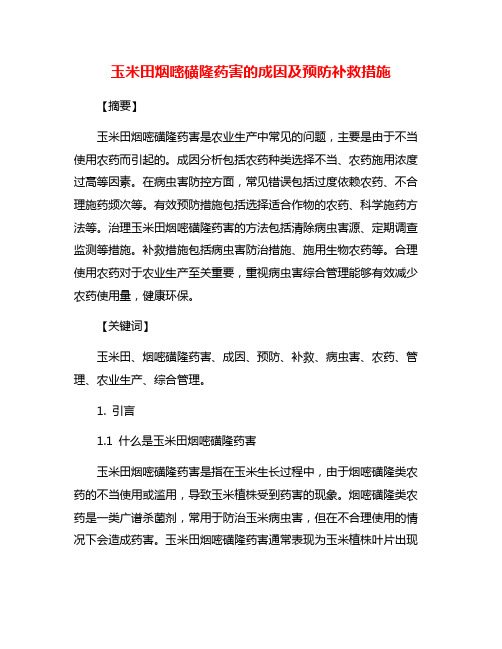 玉米田烟嘧磺隆药害的成因及预防补救措施

【摘要】

玉米田烟嘧磺隆药害是农业生产中常见的问题，主要是由于不当使用农药而引起的。成因分析包括农药种类选择不当、农药施用浓度过高等因素。在病虫害防控方面，常见错误包括过度依赖农药、不合理施药频次等。有效预防措施包括选择适合作物的农药、科学施药方法等。治理玉米田烟嘧磺隆药害的方法包括清除病虫害源、定期调查监测等措施。补救措施包括病虫害防治措施、施用生物农药等。合理使用农药对于农业生产至关重要，重视病虫害综合管理能够有效减少农药使用量，健康环保。

【关键词】

玉米田、烟嘧磺隆药害、成因、预防、补救、病虫害、农药、管理、农业生产、综合管理。

1. 引言

1.1 什么是玉米田烟嘧磺隆药害

玉米田烟嘧磺隆药害是指在玉米生长过程中，由于烟嘧磺隆类农药的不当使用或滥用，导致玉米植株受到药害的现象。烟嘧磺隆类农药是一类广谱杀菌剂，常用于防治玉米病虫害，但在不合理使用的情况下会造成药害。玉米田烟嘧磺隆药害通常表现为玉米植株叶片出现